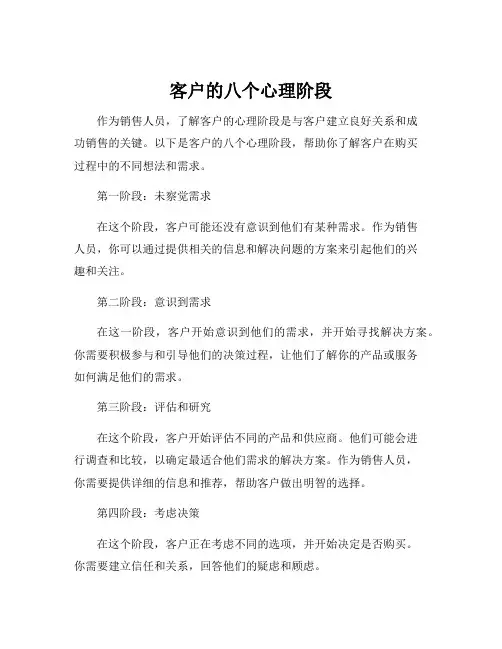 客户的八个心理阶段

作为销售人员，了解客户的心理阶段是与客户建立良好关系和成功销售的关键。以下是客户的八个心理阶段，帮助你了解客户在购买过程中的不同想法和需求。

第一阶段：未察觉需求

在这个阶段，客户可能还没有意识到他们有某种需求。作为销售人员，你可以通过提供相关的信息和解决问题的方案来引起他们的兴趣和关注。

第二阶段：意识到需求

在这一阶段，客户开始意识到他们的需求，并开始寻找解决方案。你需要积极参与和引导他们的决策过程，让他们了解你的产品或服务如何满足他们的需求。

第三阶段：评估和研究

在这个阶段，客户开始评估不同的产品和供应商。他们可能会进行调查和比较，以确定最适合他们需求的解决方案。作为销售人员，你需要提供详细的信息和推荐，帮助客户做出明智的选择。

第四阶段：考虑决策

在这个阶段，客户正在考虑不同的选项，并开始决定是否购买。你需要建立信任和关系，回答他们的疑虑和顾虑。